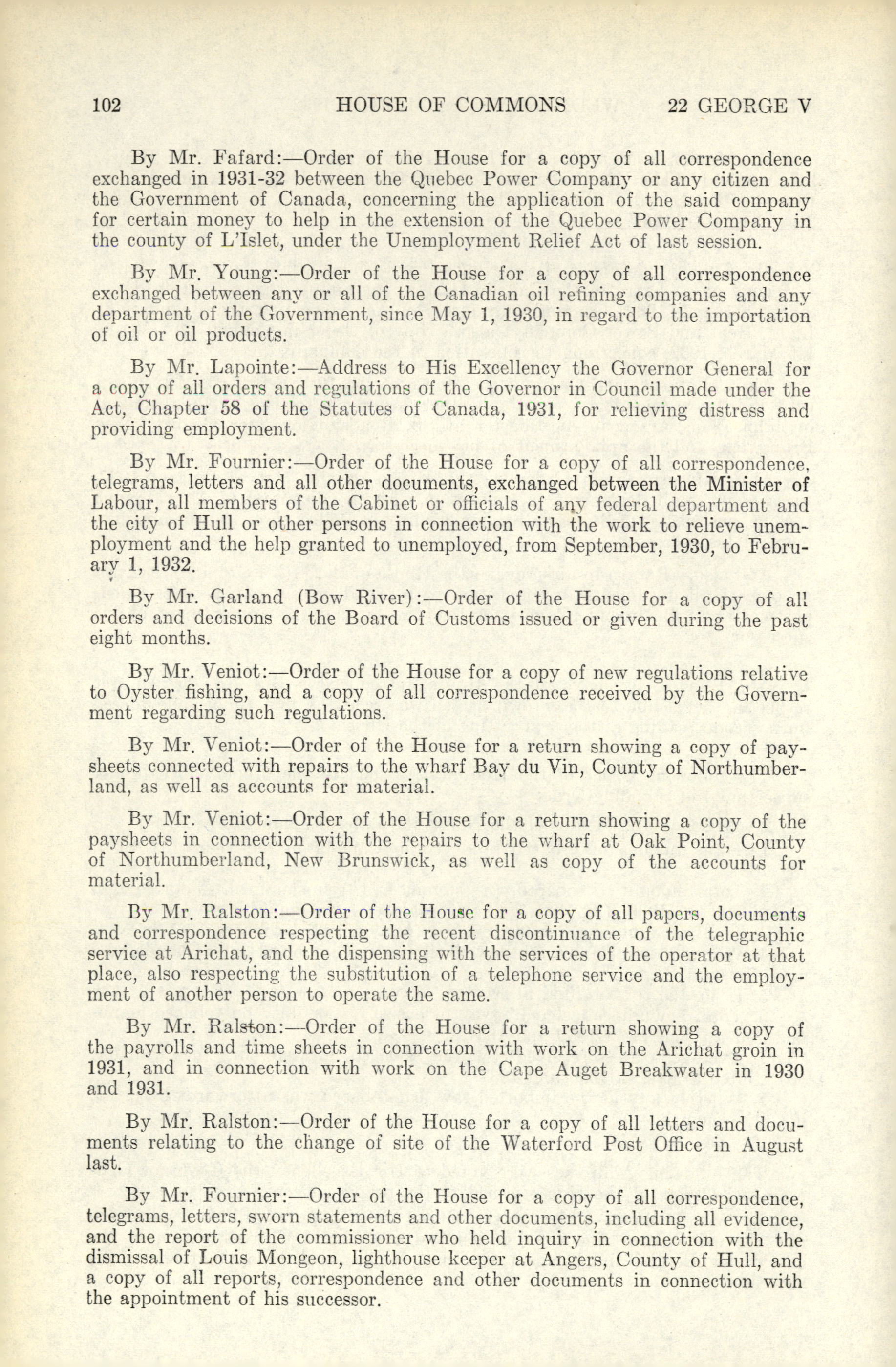 102 HOUSE OF COMMONS 22 GEORGE V

By Mr. Fafard:—Order of the House for a copy of all correspondence exchanged in 1931-32 between the Quebec Power Company or any citizen and the Government of Canada, concerning the application of the said company for certain money to help in the extension of the Quebec Power Company in the county of L'Islet, under the Unemployment Relief Act of last session.

By Mr. Young:—Order of the House for a copy of all correspondence exchanged between any or all of the Canadian oil refining companies and any department of the Government, since May 1, 1930, in regard to the importation of oil or oil products.

By Mr. Lapointe:—Address to His Excellency the Governor General for a copy of all orders and regulations of the Governor in Council made under the Act, Chapter 58 of the Statutes of Canada, 1931, for relieving distress and providing employment.

By Mr. Fournier:—Order of the House for a copy of all correspondence, telegrams, letters and all other documents, exchanged between the Minister of Labour, all members of the Cabinet or officials of any federal department and the city of Hull or other persons in connection with the work to relieve unemployment and the help granted to unemployed, from September, 1930, to February 1, 1932.

By Mr. Garland (Bow River):—Order of the House for a copy of all orders and decisions of the Board of Customs issued or given during the past eight months.

By Mr. Veniot:—Order of the House for a copy of new regulations relative to Oyster fishing, and a copy of all correspondence received by the Government regarding such regulations.

By Mr. Veniot:—Order of the House for a return showing a copy of paysheets connected with repairs to the wharf Bay du Vin, County of Northumberland, as well as accounts for material.

By Mr. Veniot:—Order of the House for a return showing a copy of the paysheets in connection with the repairs to the wharf at Oak Point, County of Northumberland, New Brunswick, as well as copy of the accounts for material.

By Mr. Ralston:—Order of the House for a copy of all papers, documents and correspondence respecting the recent discontinuance of the telegraphic service at Arichat, and the dispensing with the services of the operator at that place, also respecting the substitution of a telephone service and the employment of another person to operate the same.

By Mr. Ralston:—Order of the House for a return showing a copy of the payrolls and time sheets in connection with work on the Arichat groin in 1931, and in connection with work on the Cape Auget Breakwater in 1930 and 1931.

By Mr. Ralston:—Order of the House for a copy of all letters and documents relating to the change of site of the Waterford Post Office in August last.

By Mr. Fournier:—Order of the House for a copy of all correspondence, telegrams, letters, sworn statements and other documents, including all evidence, and the report of the commissioner who held inquiry in connection with the dismissal of Louis Mongeon, lighthouse keeper at Angers, County of Hull, and a copy of all reports, correspondence and other documents in connection with the appointment of his successor.